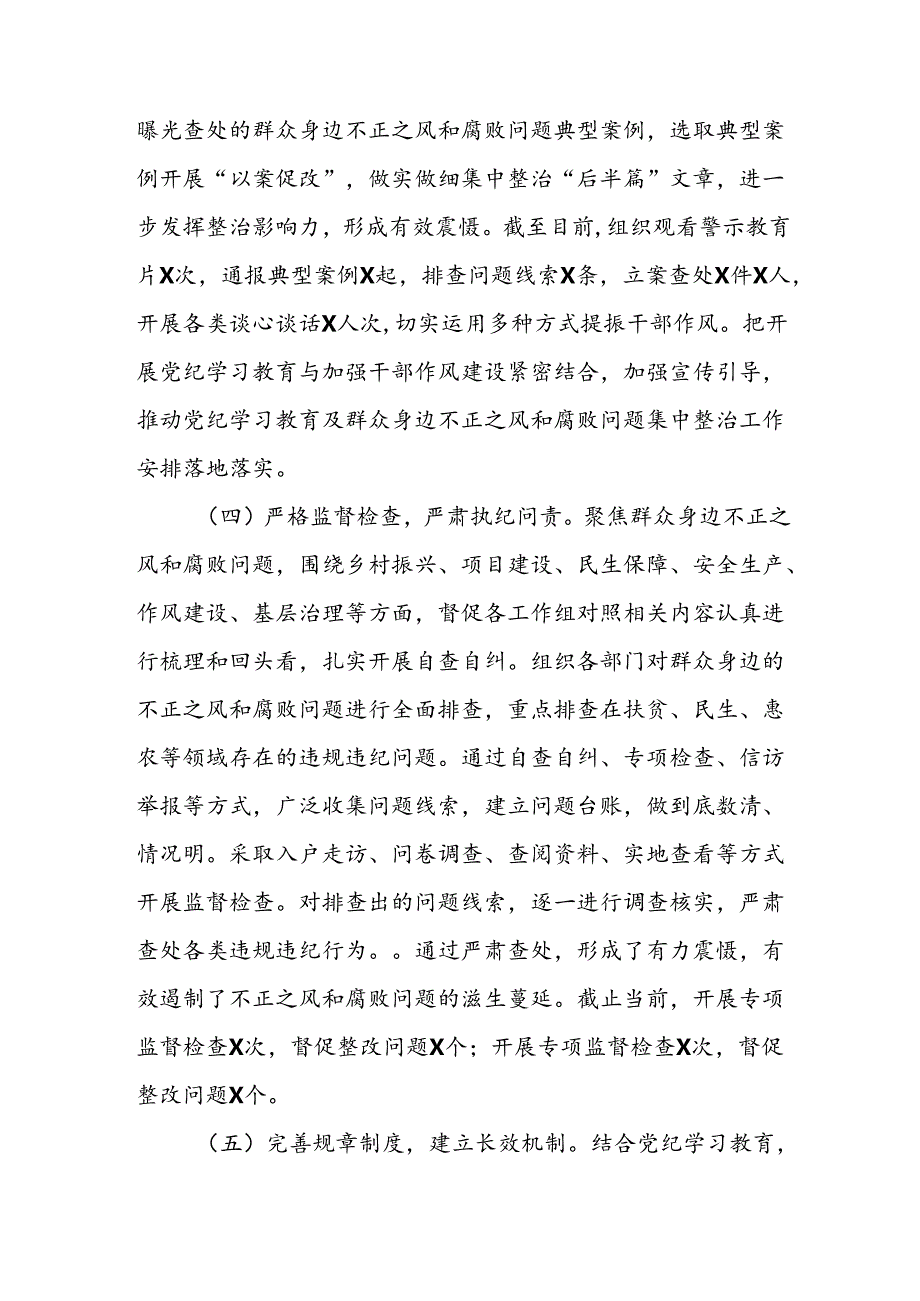 曝光查处的群众身边不正之风和腐败问题典型案例，选取典型案例开展“以案促改”，做实做细集中整治“后半篇”文章，进一步发挥整治影响力，形成有效震慑。截至目前，组织观看警示教育片X次，通报典型案例X起，排查问题线索X条，立案查处X件X人，开展各类谈心谈话X人次，切实运用多种方式提振干部作风。把开展党纪学习教育与加强干部作风建设紧密结合，加强宣传引导，推动党纪学习教育及群众身边不正之风和腐败问题集中整治工作安排落地落实。

（四）严格监督检查，严肃执纪问责。聚焦群众身边不正之风和腐败问题，围绕乡村振兴、项目建设、民生保障、安全生产、作风建设、基层治理等方面，督促各工作组对照相关内容认真进行梳理和回头看，扎实开展自查自纠。组织各部门对群众身边的不正之风和腐败问题进行全面排查，重点排查在扶贫、民生、惠农等领域存在的违规违纪问题。通过自查自纠、专项检查、信访举报等方式，广泛收集问题线索，建立问题台账，做到底数清、情况明。采取入户走访、问卷调查、查阅资料、实地查看等方式开展监督检查。对排查出的问题线索，逐一进行调查核实，严肃查处各类违规违纪行为。。通过严肃查处，形成了有力震慑，有效遏制了不正之风和腐败问题的滋生蔓延。截止当前，开展专项监督检查X次，督促整改问题X个；开展专项监督检查X次，督促整改问题X个。

（五）完善规章制度，建立长效机制。结合党纪学习教育，